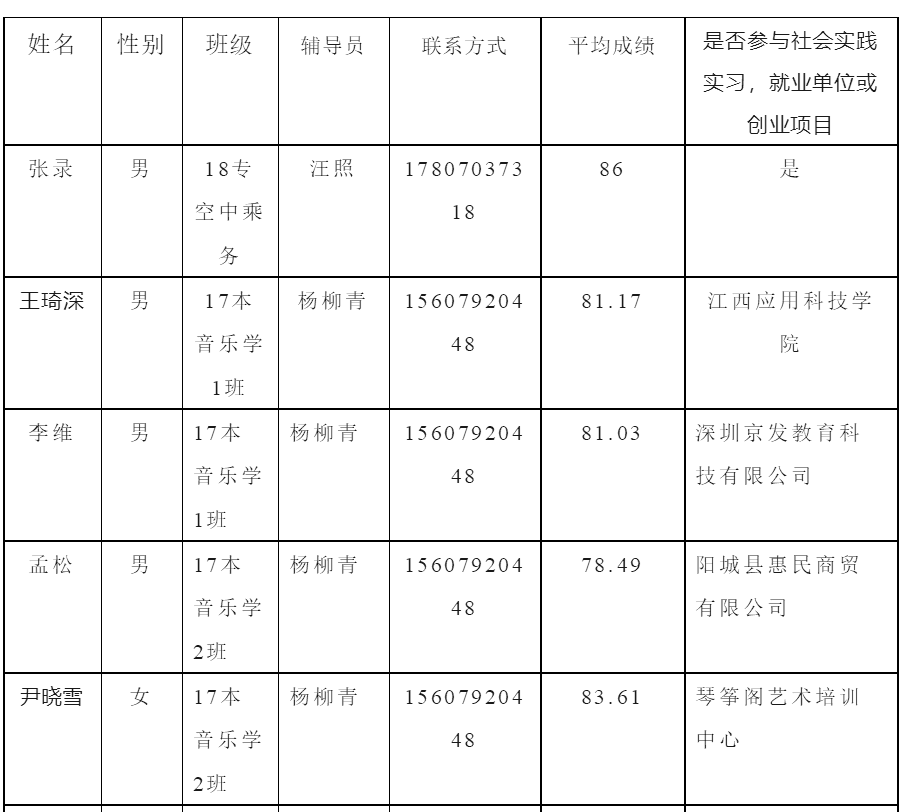 | 姓名 | 性别 | 班级 | 辅导员 | 联系方式 | 平均成绩 | 是否参与社会实践实习，就业单位或创业项目 |
|---|---|---|---|---|---|---|
| 张录 | 男 | 18专空中乘务 | 汪照 | 17807037318 | 86 | 是 |
| 王琦深 | 男 | 17本音乐学1班 | 杨柳青 | 15607920448 | 81.17 | 江西应用科技学院 |
| 李维 | 男 | 17本音乐学1班 | 杨柳青 | 15607920448 | 81.03 | 深圳京发教育科技有限公司 |
| 孟松 | 男 | 17本音乐学2班 | 杨柳青 | 15607920448 | 78.49 | 阳城县惠民商贸有限公司 |
| 尹晓雪 | 女 | 17本音乐学2班 | 杨柳青 | 15607920448 | 83.61 | 琴筝阁艺术培训中心 |